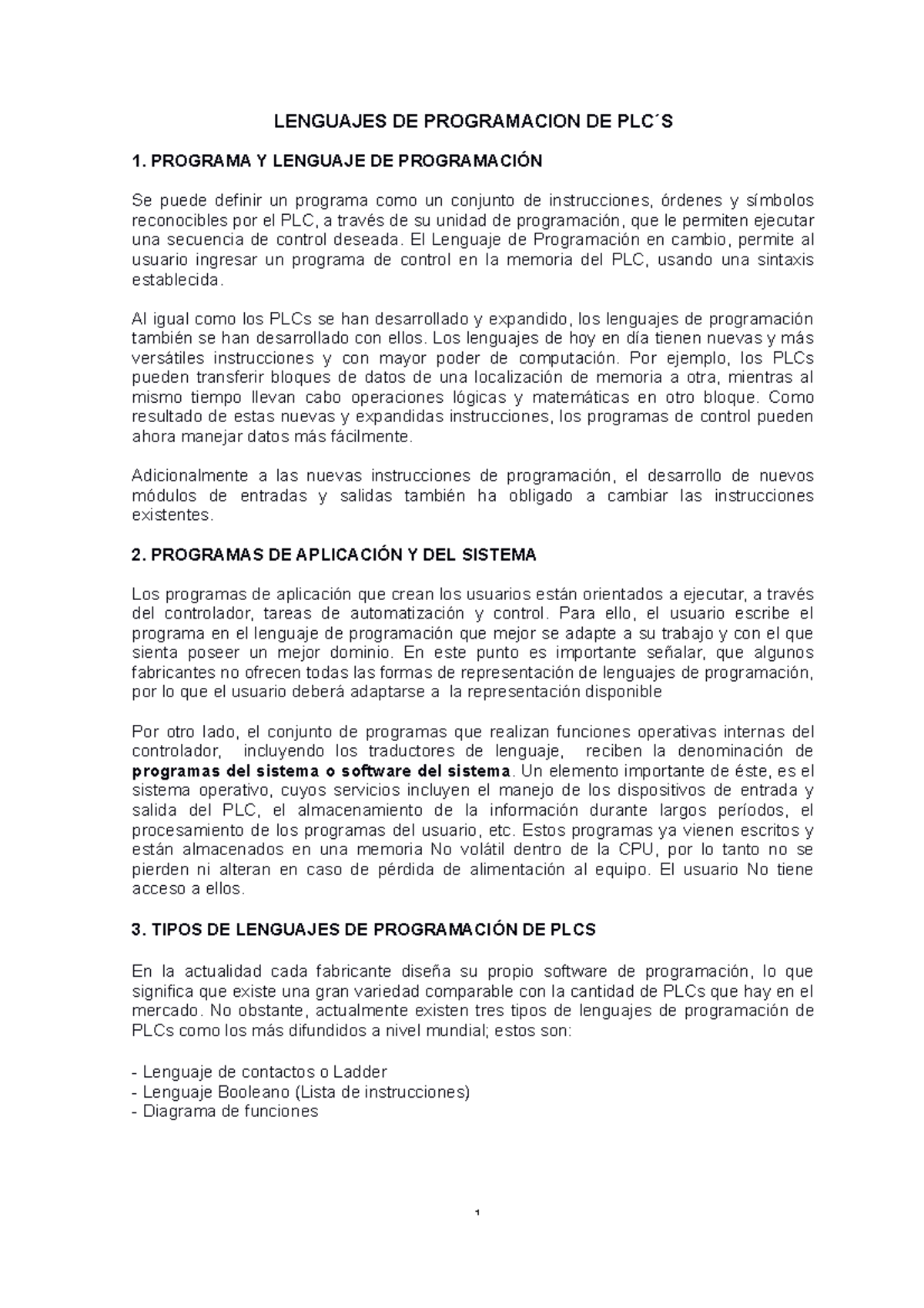 LENGUAJES DE PROGRAMACION DE PLC´S

1. PROGRAMA Y LENGUAJE DE PROGRAMACIÓN

Se puede definir un programa como un conjunto de instrucciones, órdenes y símbolos reconocibles por el PLC, a través de su unidad de programación, que le permiten ejecutar una secuencia de control deseada. El Lenguaje de Programación en cambio, permite al usuario ingresar un programa de control en la memoria del PLC, usando una sintaxis establecida.

Al igual como los PLCs se han desarrollado y expandido, los lenguajes de programación también se han desarrollado con ellos. Los lenguajes de hoy en día tienen nuevas y más versátiles instrucciones y con mayor poder de computación. Por ejemplo, los PLCs pueden transferir bloques de datos de una localización de memoria a otra, mientras al mismo tiempo llevan cabo operaciones lógicas y matemáticas en otro bloque. Como resultado de estas nuevas y expandidas instrucciones, los programas de control pueden ahora manejar datos más fácilmente.

Adicionalmente a las nuevas instrucciones de programación, el desarrollo de nuevos módulos de entradas y salidas también ha obligado a cambiar las instrucciones existentes.

2. PROGRAMAS DE APLICACIÓN Y DEL SISTEMA

Los programas de aplicación que crean los usuarios están orientados a ejecutar, a través del controlador, tareas de automatización y control. Para ello, el usuario escribe el programa en el lenguaje de programación que mejor se adapte a su trabajo y con el que sienta poseer un mejor dominio. En este punto es importante señalar, que algunos fabricantes no ofrecen todas las formas de representación de lenguajes de programación, por lo que el usuario deberá adaptarse a la representación disponible

Por otro lado, el conjunto de programas que realizan funciones operativas internas del controlador, incluyendo los traductores de lenguaje, reciben la denominación de programas del sistema o software del sistema. Un elemento importante de éste, es el sistema operativo, cuyos servicios incluyen el manejo de los dispositivos de entrada y salida del PLC, el almacenamiento de la información durante largos períodos, el procesamiento de los programas del usuario, etc. Estos programas ya vienen escritos y están almacenados en una memoria No volátil dentro de la CPU, por lo tanto no se pierden ni alteran en caso de pérdida de alimentación al equipo. El usuario No tiene acceso a ellos.

3. TIPOS DE LENGUAJES DE PROGRAMACIÓN DE PLCS

En la actualidad cada fabricante diseña su propio software de programación, lo que significa que existe una gran variedad comparable con la cantidad de PLCs que hay en el mercado. No obstante, actualmente existen tres tipos de lenguajes de programación de PLCs como los más difundidos a nivel mundial; estos son:

- Lenguaje de contactos o Ladder
- Lenguaje Booleano (Lista de instrucciones)
- Diagrama de funciones

1